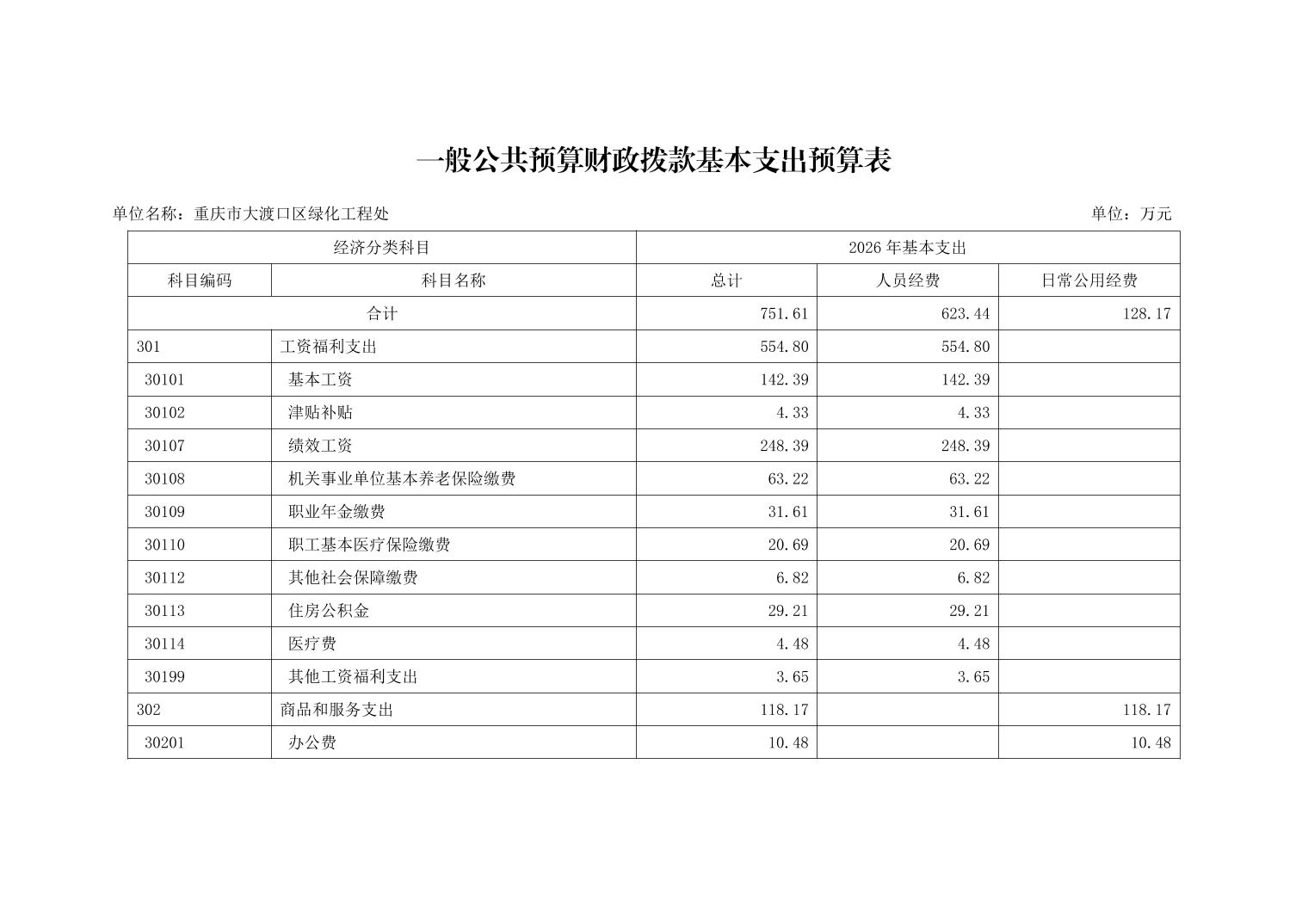 一般公共预算财政拨款基本支出预算表

单位名称：重庆市大渡口区绿化工程处

单位：万元

| 经济分类科目 | | 2026年基本支出 | | |
|---|---|---|---|---|
| 科目编码 | 科目名称 | 总计 | 人员经费 | 日常公用经费 |
| 合计 | | 751.61 | 623.44 | 128.17 |
| 301 | 工资福利支出 | 554.80 | 554.80 | |
| 30101 | 基本工资 | 142.39 | 142.39 | |
| 30102 | 津贴补贴 | 4.33 | 4.33 | |
| 30107 | 绩效工资 | 248.39 | 248.39 | |
| 30108 | 机关事业单位基本养老保险缴费 | 63.22 | 63.22 | |
| 30109 | 职业年金缴费 | 31.61 | 31.61 | |
| 30110 | 职工基本医疗保险缴费 | 20.69 | 20.69 | |
| 30112 | 其他社会保障缴费 | 6.82 | 6.82 | |
| 30113 | 住房公积金 | 29.21 | 29.21 | |
| 30114 | 医疗费 | 4.48 | 4.48 | |
| 30199 | 其他工资福利支出 | 3.65 | 3.65 | |
| 302 | 商品和服务支出 | 118.17 | | 118.17 |
| 30201 | 办公费 | 10.48 | | 10.48 |